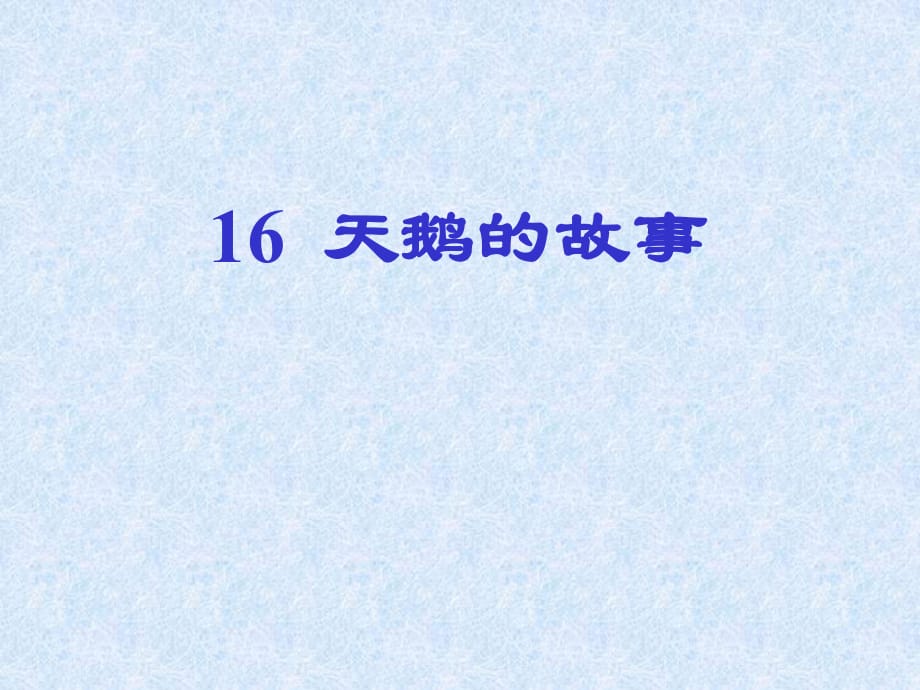 16 天鹅的故事